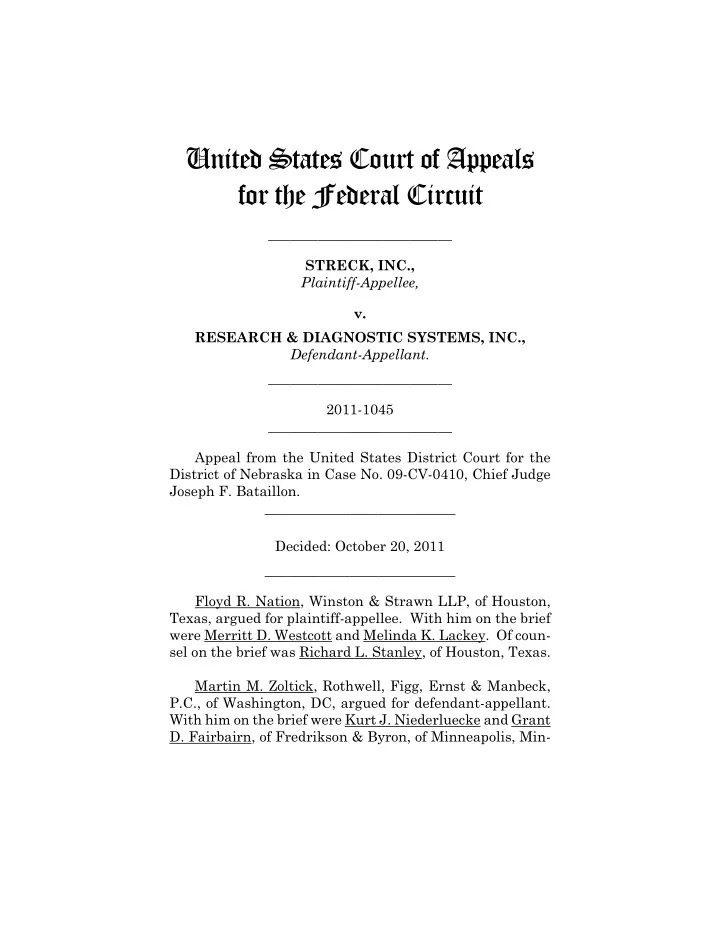 United States Court of Appeals for the Federal Circuit

STRECK, INC.,
Plaintiff-Appellee,

v.

RESEARCH & DIAGNOSTIC SYSTEMS, INC.,
Defendant-Appellant.

2011-1045

Appeal from the United States District Court for the District of Nebraska in Case No. 09-CV-0410, Chief Judge Joseph F. Bataillon.

Decided: October 20, 2011

Floyd R. Nation, Winston & Strawn LLP, of Houston, Texas, argued for plaintiff-appellee. With him on the brief were Merritt D. Westcott and Melinda K. Lackey. Of counsel on the brief was Richard L. Stanley, of Houston, Texas.

Martin M. Zoltick, Rothwell, Figg, Ernst & Manbeck, P.C., of Washington, DC, argued for defendant-appellant. With him on the brief were Kurt J. Niederluecke and Grant D. Fairbairn, of Fredrikson & Byron, of Minneapolis, Min-